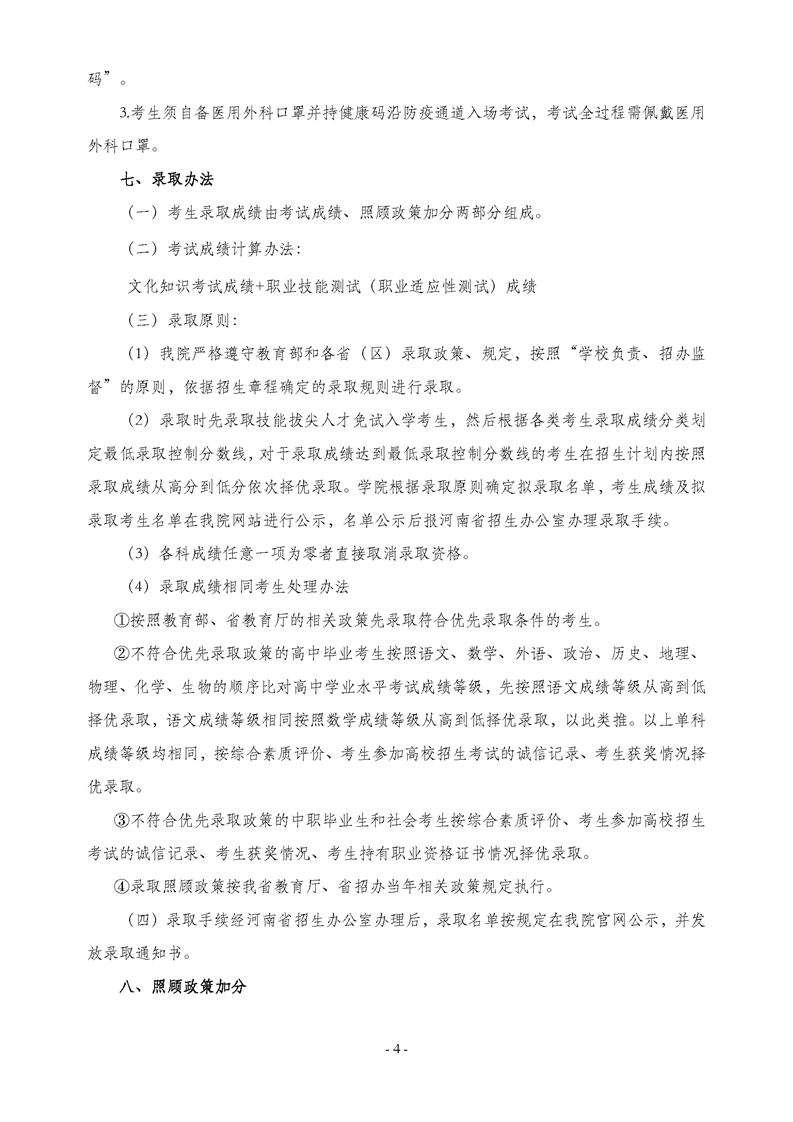 码”。

3.考生须自备医用外科口罩并持健康码沿防疫通道入场考试，考试全过程需佩戴医用外科口罩。

七、录取办法

（一）考生录取成绩由考试成绩、照顾政策加分两部分组成。

（二）考试成绩计算办法：

文化知识考试成绩+职业技能测试（职业适应性测试）成绩

（三）录取原则：

（1）我院严格遵守教育部和各省（区）录取政策、规定，按照“学校负责、招办监督”的原则，依据招生章程确定的录取规则进行录取。

（2）录取时先录取技能拔尖人才免试入学考生，然后根据各类考生录取成绩分类划定最低录取控制分数线，对于录取成绩达到最低录取控制分数线的考生在招生计划内按照录取成绩从高分到低分依次择优录取。学院根据录取原则确定拟录取名单，考生成绩及拟录取考生名单在我院网站进行公示，名单公示后报河南省招生办公室办理录取手续。

（3）各科成绩任意一项为零者直接取消录取资格。

（4）录取成绩相同考生处理办法

①按照教育部、省教育厅的相关政策先录取符合优先录取条件的考生。

②不符合优先录取政策的高中毕业考生按照语文、数学、外语、政治、历史、地理、物理、化学、生物的顺序比对高中学业水平考试成绩等级，先按照语文成绩等级从高到低择优录取，语文成绩等级相同按照数学成绩等级从高到低择优录取，以此类推。以上单科成绩等级均相同，按综合素质评价、考生参加高校招生考试的诚信记录、考生获奖情况择优录取。

③不符合优先录取政策的中职毕业生和社会考生按综合素质评价、考生参加高校招生考试的诚信记录、考生获奖情况、考生持有职业资格证书情况择优录取。

④录取照顾政策按我省教育厅、省招办当年相关政策规定执行。

（四）录取手续经河南省招生办公室办理后，录取名单按规定在我院官网公示，并发放录取通知书。

八、照顾政策加分

- 4 -